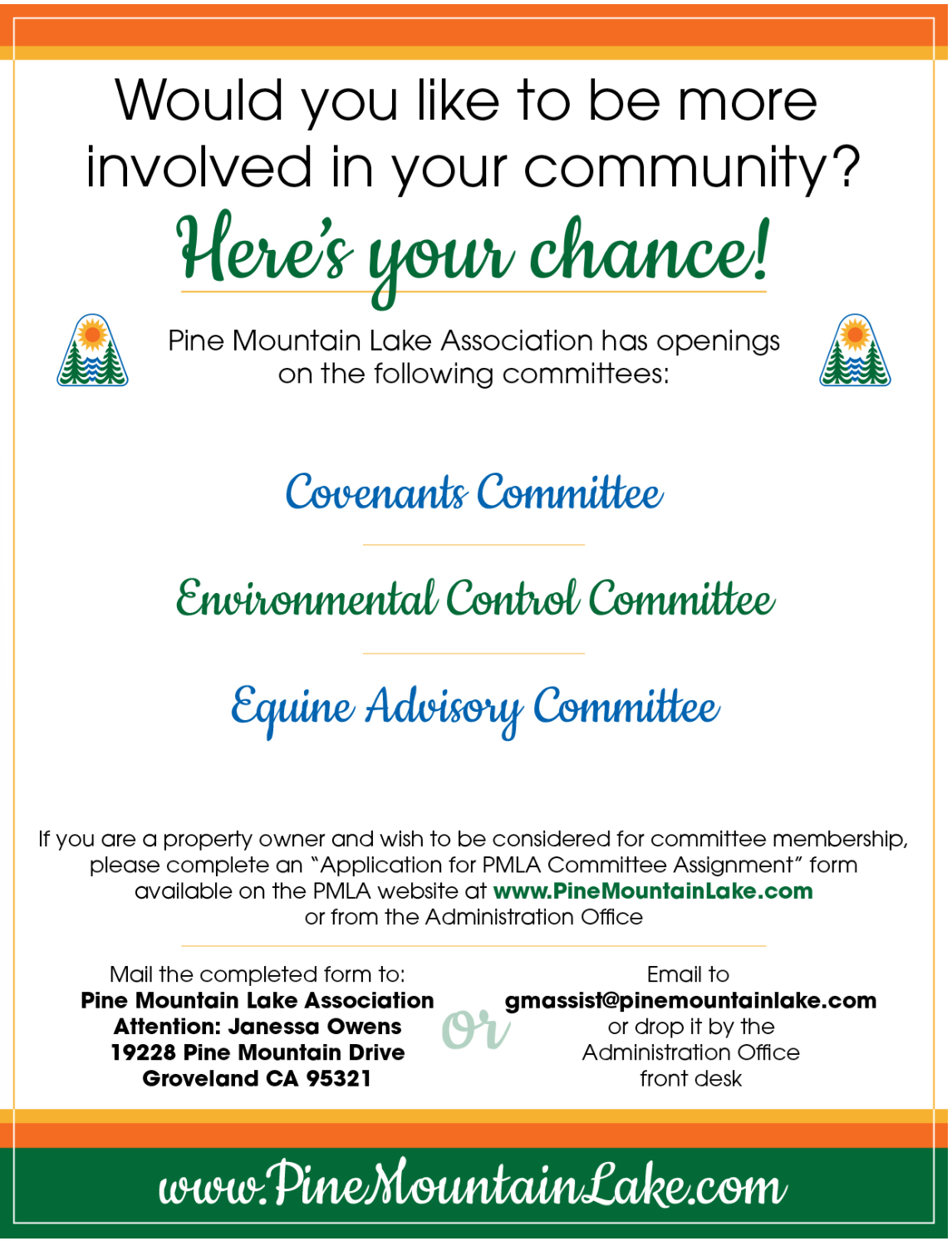 Would you like to be more involved in your community?

Here's your chance!

Pine Mountain Lake Association has openings on the following committees:

Covenants Committee

Environmental Control Committee

Equine Advisory Committee

If you are a property owner and wish to be considered for committee membership, please complete an "Application for PMLA Committee Assignment" form available on the PMLA website at www.PineMountainLake.com or from the Administration Office

Mail the completed form to:
Pine Mountain Lake Association
Attention: Janessa Owens
19228 Pine Mountain Drive
Groveland CA 95321

Or

Email to
gmassist@pinemountainlake.com
or drop it by the Administration Office front desk

www.PineMountainLake.com